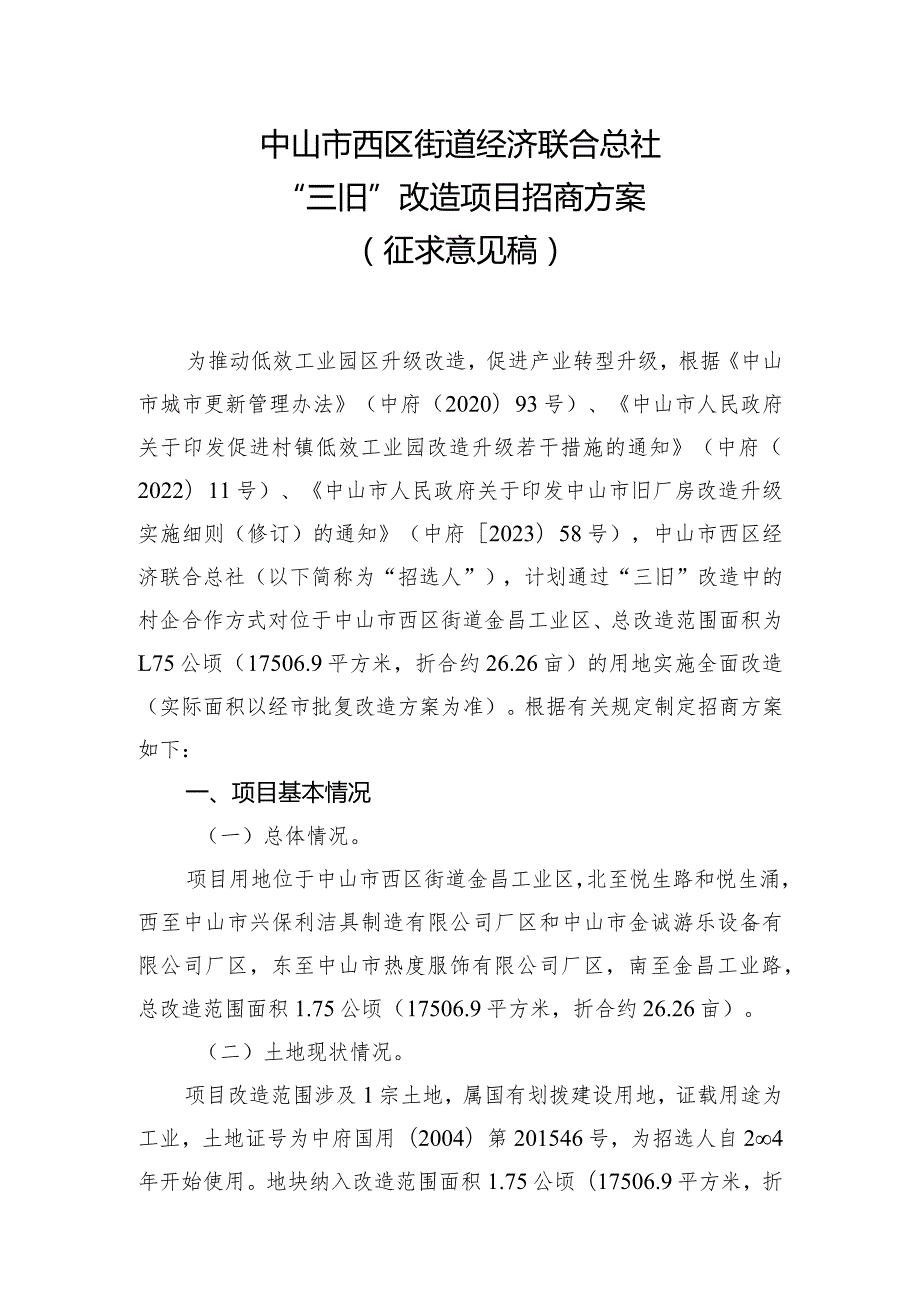 中山市西区街道经济联合总社
“三旧”改造项目招商方案
（征求意见稿）

为推动低效工业园区升级改造，促进产业转型升级，根据《中山市城市更新管理办法》（中府（2020）93号）、《中山市人民政府关于印发促进村镇低效工业园改造升级若干措施的通知》（中府（2022）11号）、《中山市人民政府关于印发中山市旧厂房改造升级实施细则（修订）的通知》（中府［2023）58号），中山市西区经济联合总社（以下简称为“招选人”），计划通过“三旧”改造中的村企合作方式对位于中山市西区街道金昌工业区、总改造范围面积为L75公顷（17506.9平方米，折合约26.26亩）的用地实施全面改造（实际面积以经市批复改造方案为准）。根据有关规定制定招商方案如下：

一、项目基本情况

（一）总体情况。

项目用地位于中山市西区街道金昌工业区，北至悦生路和悦生涌，西至中山市兴保利洁具制造有限公司厂区和中山市金诚游乐设备有限公司厂区，东至中山市热度服饰有限公司厂区，南至金昌工业路，总改造范围面积1.75公顷（17506.9平方米，折合约26.26亩）。

（二）土地现状情况。

项目改造范围涉及1宗土地，属国有划拨建设用地，证载用途为工业，土地证号为中府国用（2004）第201546号，为招选人自2∞4年开始使用。地块纳入改造范围面积1.75公顷（17506.9平方米，折